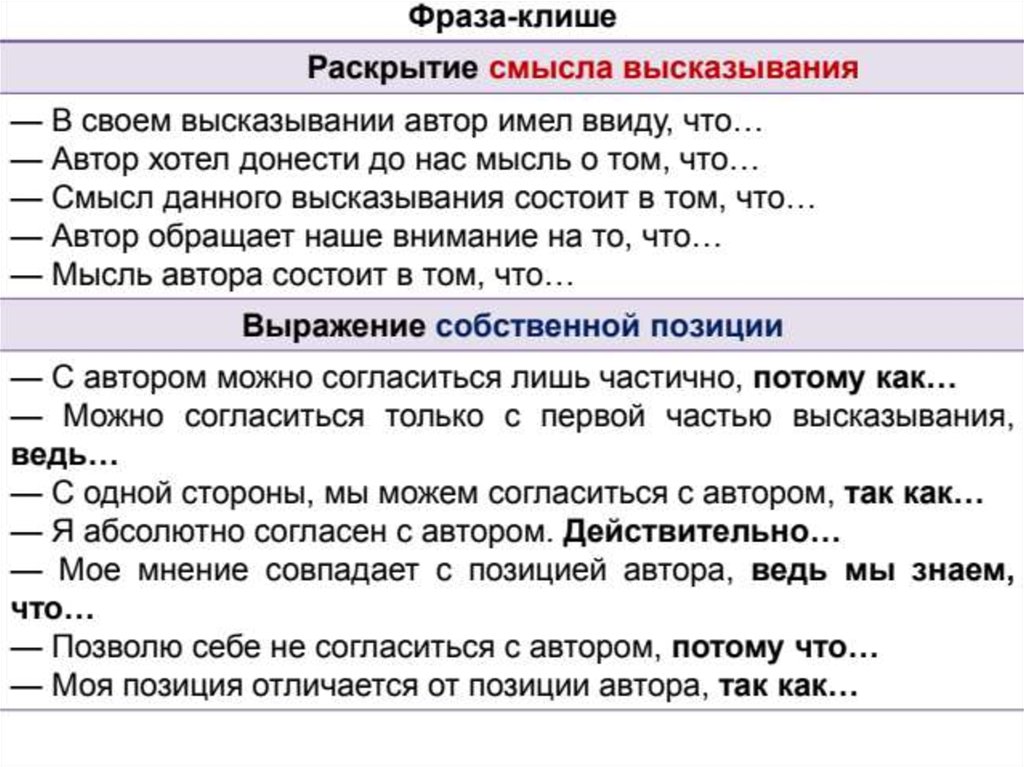 Фраза-клише

Раскрытие смысла высказывания

— В своем высказывании автор имел ввиду, что…
— Автор хотел донести до нас мысль о том, что…
— Смысл данного высказывания состоит в том, что…
— Автор обращает наше внимание на то, что…
— Мысль автора состоит в том, что…

Выражение собственной позиции

— С автором можно согласиться лишь частично, потому как…
— Можно согласиться только с первой частью высказывания, ведь…
— С одной стороны, мы можем согласиться с автором, так как…
— Я абсолютно согласен с автором. Действительно…
— Мое мнение совпадает с позицией автора, ведь мы знаем, что…
— Позволю себе не согласиться с автором, потому что…
— Моя позиция отличается от позиции автора, так как…